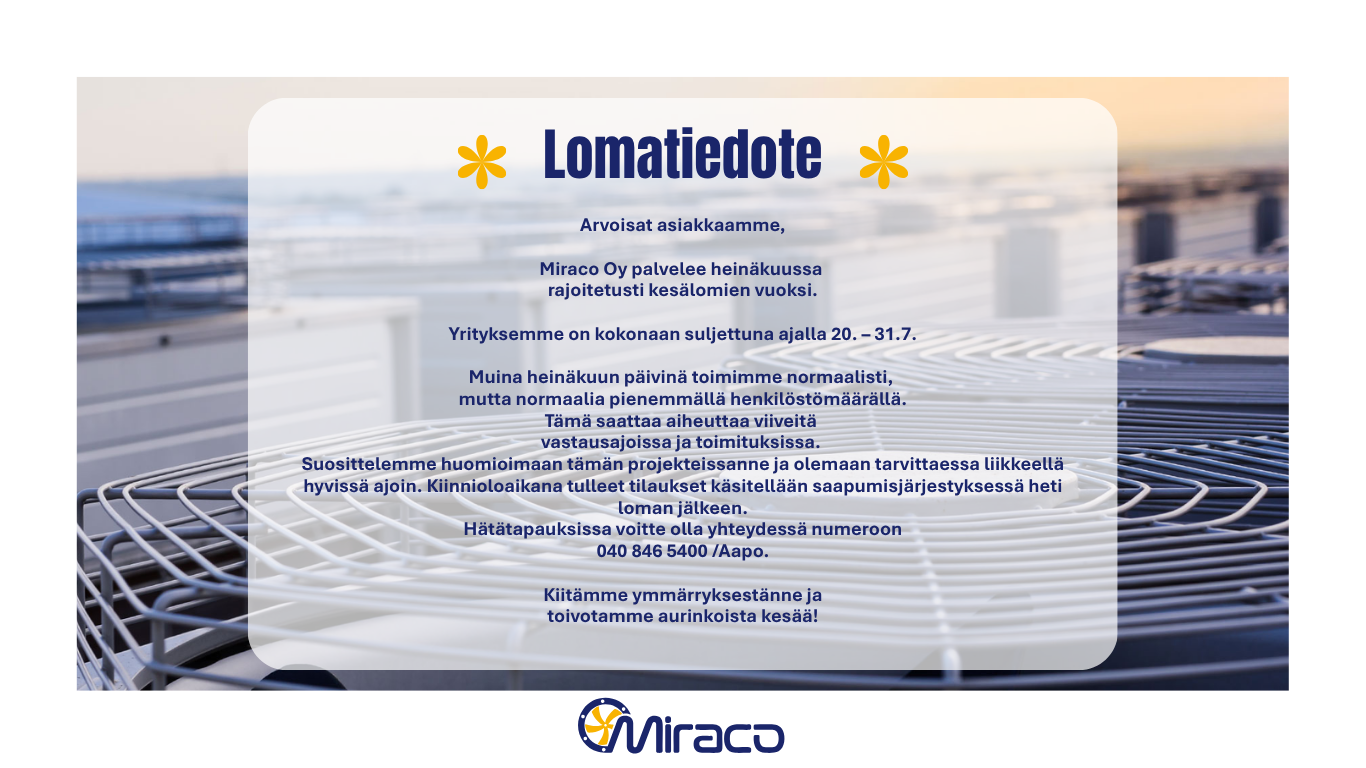 Lomatiedote

Arvoisat asiakkaamme,

Miraco Oy palvelee heinäkuussa rajoitetusti kesälomien vuoksi.

Yrityksemme on kokonaan suljettuna ajalla 20. – 31.7.

Muina heinäkuun päivinä toimimme normaalisti, mutta normaalia pienemmällä henkilöstömäärällä. Tämä saattaa aiheuttaa viiveitä vastausajoissa ja toimituksissa. Suosittelemme huomioimaan tämän projekteissanne ja olemaan tarvittaessa liikkeellä hyvissä ajoin. Kiinnioloaikana tulleet tilaukset käsitellään saapumisjärjestyksessä heti loman jälkeen. Hätätapauksissa voitte olla yhteydessä numeroon 040 846 5400 /Aapo.

Kiitämme ymmärryksestänne ja toivotamme aurinkoista kesää!

Miraco